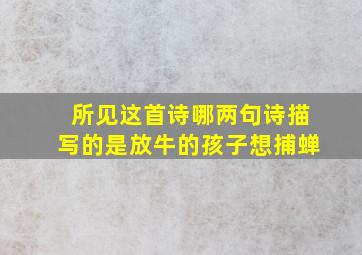 所见这首诗哪两句诗描写的是放牛的孩子想捕蝉